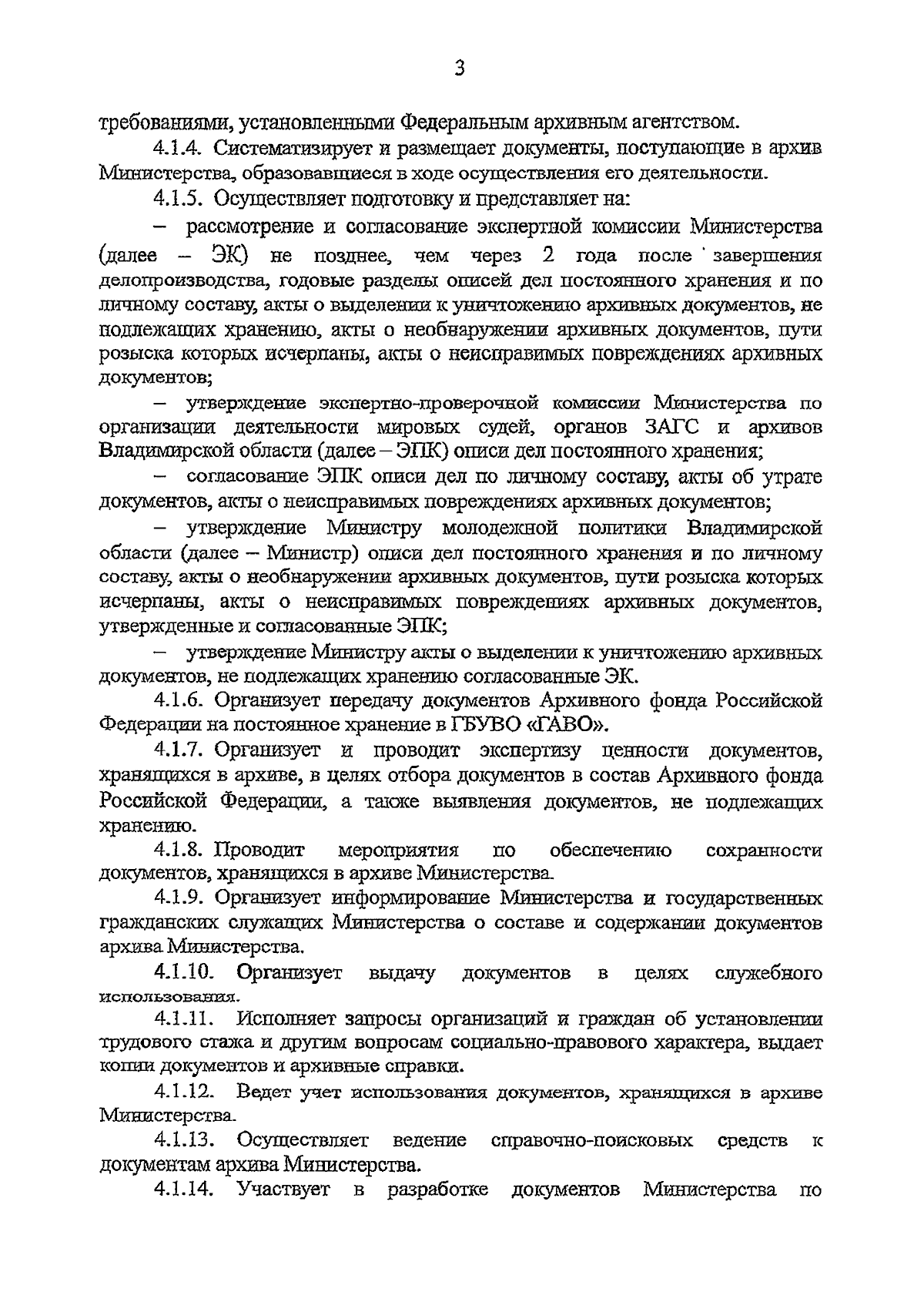 3

требованиями, установленными Федеральным архивным агентством.

4.1.4. Систематизирует и размещает документы, поступающие в архив Министерства, образовавшиеся в ходе осуществления его деятельности.

4.1.5. Осуществляет подготовку и представляет на:

– рассмотрение и согласование экспертной комиссии Министерства (далее – ЭК) не позднее, чем через 2 года после завершения делопроизводства, годовые разделы описей дел постоянного хранения и по личному составу, акты о выделении к уничтожению архивных документов, не подлежащих хранению, акты о необнаружении архивных документов, пути розыска которых исчерпаны, акты о неисправимых повреждениях архивных документов;

– утверждение экспертно-проверочной комиссии Министерства по организации деятельности мировых судей, органов ЗАГС и архивов Владимирской области (далее – ЭПК) описи дел постоянного хранения;

– согласование ЭПК описи дел по личному составу, акты об утрате документов, акты о неисправимых повреждениях архивных документов;

– утверждение Министру молодежной политики Владимирской области (далее – Министр) описи дел постоянного хранения и по личному составу, акты о необнаружении архивных документов, пути розыска которых исчерпаны, акты о неисправимых повреждениях архивных документов, утвержденные и согласованные ЭПК;

– утверждение Министру акты о выделении к уничтожению архивных документов, не подлежащих хранению согласованные ЭК.

4.1.6. Организует передачу документов Архивного фонда Российской Федерации на постоянное хранение в ГБУВО «ГАВО».

4.1.7. Организует и проводит экспертизу ценности документов, хранящихся в архиве, в целях отбора документов в состав Архивного фонда Российской Федерации, а также выявления документов, не подлежащих хранению.

4.1.8. Проводит мероприятия по обеспечению сохранности документов, хранящихся в архиве Министерства.

4.1.9. Организует информирование Министерства и государственных гражданских служащих Министерства о составе и содержании документов архива Министерства.

4.1.10. Организует выдачу документов в целях служебного использования.

4.1.11. Исполняет запросы организаций и граждан об установлении трудового стажа и другим вопросам социально-правового характера, выдает копии документов и архивные справки.

4.1.12. Ведет учет использования документов, хранящихся в архиве Министерства.

4.1.13. Осуществляет ведение справочно-поисковых средств к документам архива Министерства.

4.1.14. Участвует в разработке документов Министерства по